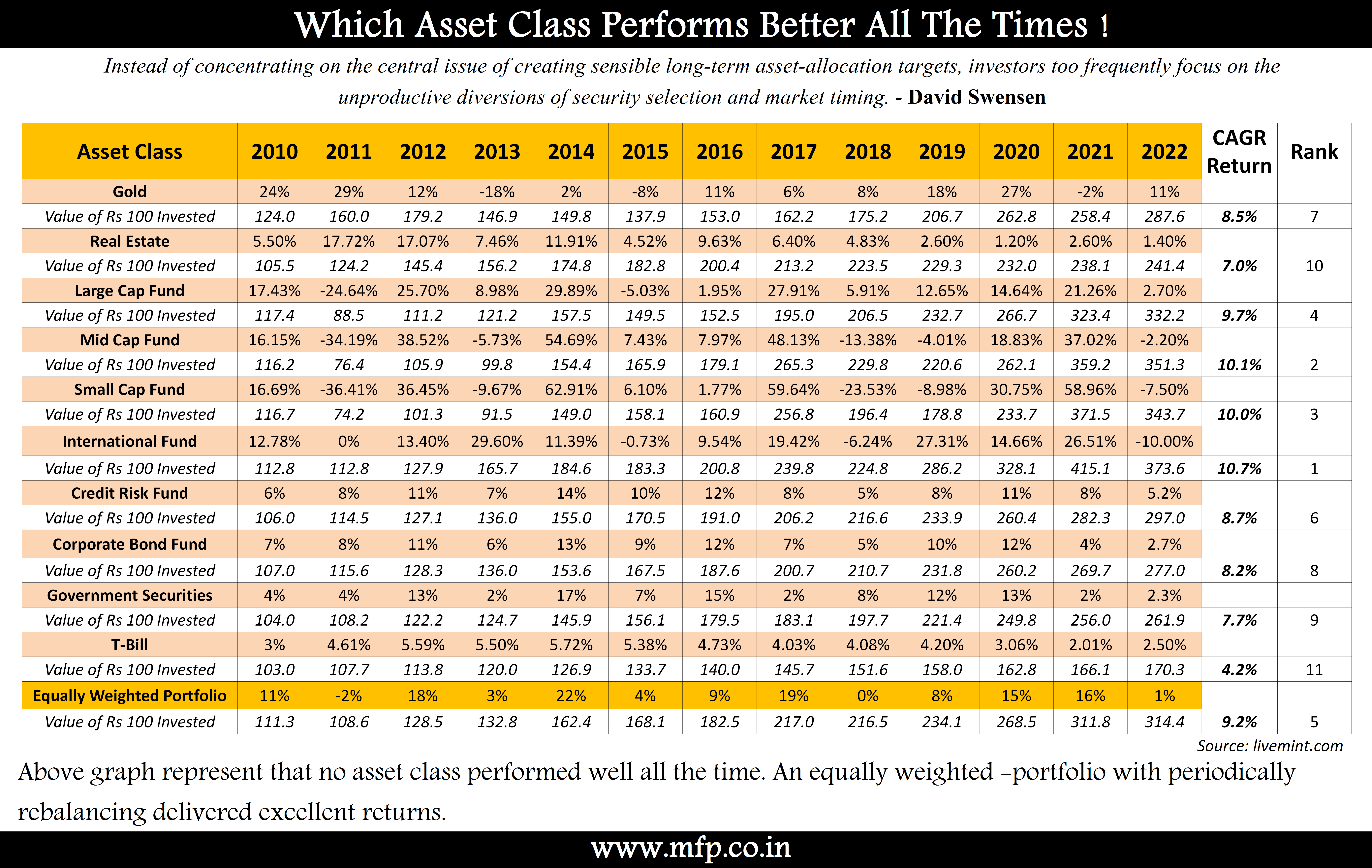 Which Asset Class Performs Better All The Times !

Instead of concentrating on the central issue of creating sensible long-term asset-allocation targets, investors too frequently focus on the unproductive diversions of security selection and market timing. - David Swensen

| Asset Class | 2010 | 2011 | 2012 | 2013 | 2014 | 2015 | 2016 | 2017 | 2018 | 2019 | 2020 | 2021 | 2022 | CAGR Return | Rank |
|---|---|---|---|---|---|---|---|---|---|---|---|---|---|---|---|
| Gold | 24% | 29% | 12% | -18% | 2% | -8% | 11% | 6% | 8% | 18% | 27% | -2% | 11% | | |
| Value of Rs 100 Invested | 124.0 | 160.0 | 179.2 | 146.9 | 149.8 | 137.9 | 153.0 | 162.2 | 175.2 | 206.7 | 262.8 | 258.4 | 287.6 | 8.5% | 7 |
| Real Estate | 5.50% | 17.72% | 17.07% | 7.46% | 11.91% | 4.52% | 9.63% | 6.40% | 4.83% | 2.60% | 1.20% | 2.60% | 1.40% | | |
| Value of Rs 100 Invested | 105.5 | 124.2 | 145.4 | 156.2 | 174.8 | 182.8 | 200.4 | 213.2 | 223.5 | 229.3 | 232.0 | 238.1 | 241.4 | 7.0% | 10 |
| Large Cap Fund | 17.43% | -24.64% | 25.70% | 8.98% | 29.89% | -5.03% | 1.95% | 27.91% | 5.91% | 12.65% | 14.64% | 21.26% | 2.70% | | |
| Value of Rs 100 Invested | 117.4 | 88.5 | 111.2 | 121.2 | 157.5 | 149.5 | 152.5 | 195.0 | 206.5 | 232.7 | 266.7 | 323.4 | 332.2 | 9.7% | 4 |
| Mid Cap Fund | 16.15% | -34.19% | 38.52% | -5.73% | 54.69% | 7.43% | 7.97% | 48.13% | -13.38% | -4.01% | 18.83% | 37.02% | -2.20% | | |
| Value of Rs 100 Invested | 116.2 | 76.4 | 105.9 | 99.8 | 154.4 | 165.9 | 179.1 | 265.3 | 229.8 | 220.6 | 262.1 | 359.2 | 351.3 | 10.1% | 2 |
| Small Cap Fund | 16.69% | -36.41% | 36.45% | -9.67% | 62.91% | 6.10% | 1.77% | 59.64% | -23.53% | -8.98% | 30.75% | 58.96% | -7.50% | | |
| Value of Rs 100 Invested | 116.7 | 74.2 | 101.3 | 91.5 | 149.0 | 158.1 | 160.9 | 256.8 | 196.4 | 178.8 | 233.7 | 371.5 | 343.7 | 10.0% | 3 |
| International Fund | 12.78% | 0% | 13.40% | 29.60% | 11.39% | -0.73% | 9.54% | 19.42% | -6.24% | 27.31% | 14.66% | 26.51% | -10.00% | | |
| Value of Rs 100 Invested | 112.8 | 112.8 | 127.9 | 165.7 | 184.6 | 183.3 | 200.8 | 239.8 | 224.8 | 286.2 | 328.1 | 415.1 | 373.6 | 10.7% | 1 |
| Credit Risk Fund | 6% | 8% | 11% | 7% | 14% | 10% | 12% | 8% | 5% | 8% | 11% | 8% | 5.2% | | |
| Value of Rs 100 Invested | 106.0 | 114.5 | 127.1 | 136.0 | 155.0 | 170.5 | 191.0 | 206.2 | 216.6 | 233.9 | 260.4 | 282.3 | 297.0 | 8.7% | 6 |
| Corporate Bond Fund | 7% | 8% | 11% | 6% | 13% | 9% | 12% | 7% | 5% | 10% | 12% | 4% | 2.7% | | |
| Value of Rs 100 Invested | 107.0 | 115.6 | 128.3 | 136.0 | 153.6 | 167.5 | 187.6 | 200.7 | 210.7 | 231.8 | 260.2 | 269.7 | 277.0 | 8.2% | 8 |
| Government Securities | 4% | 4% | 13% | 2% | 17% | 7% | 15% | 2% | 8% | 12% | 13% | 2% | 2.3% | | |
| Value of Rs 100 Invested | 104.0 | 108.2 | 122.2 | 124.7 | 145.9 | 156.1 | 179.5 | 183.1 | 197.7 | 221.4 | 249.8 | 256.0 | 261.9 | 7.7% | 9 |
| T-Bill | 3% | 4.61% | 5.59% | 5.50% | 5.72% | 5.38% | 4.73% | 4.03% | 4.08% | 4.20% | 3.06% | 2.01% | 2.50% | | |
| Value of Rs 100 Invested | 103.0 | 107.7 | 113.8 | 120.0 | 126.9 | 133.7 | 140.0 | 145.7 | 151.6 | 158.0 | 162.8 | 166.1 | 170.3 | 4.2% | 11 |
| Equally Weighted Portfolio | 11% | -2% | 18% | 3% | 22% | 4% | 9% | 19% | 0% | 8% | 15% | 16% | 1% | | |
| Value of Rs 100 Invested | 111.3 | 108.6 | 128.5 | 132.8 | 162.4 | 168.1 | 182.5 | 217.0 | 216.5 | 234.1 | 268.5 | 311.8 | 314.4 | 9.2% | 5 |

Source: livemint.com

Above graph represent that no asset class performed well all the time. An equally weighted -portfolio with periodically rebalancing delivered excellent returns.

www.mfp.co.in